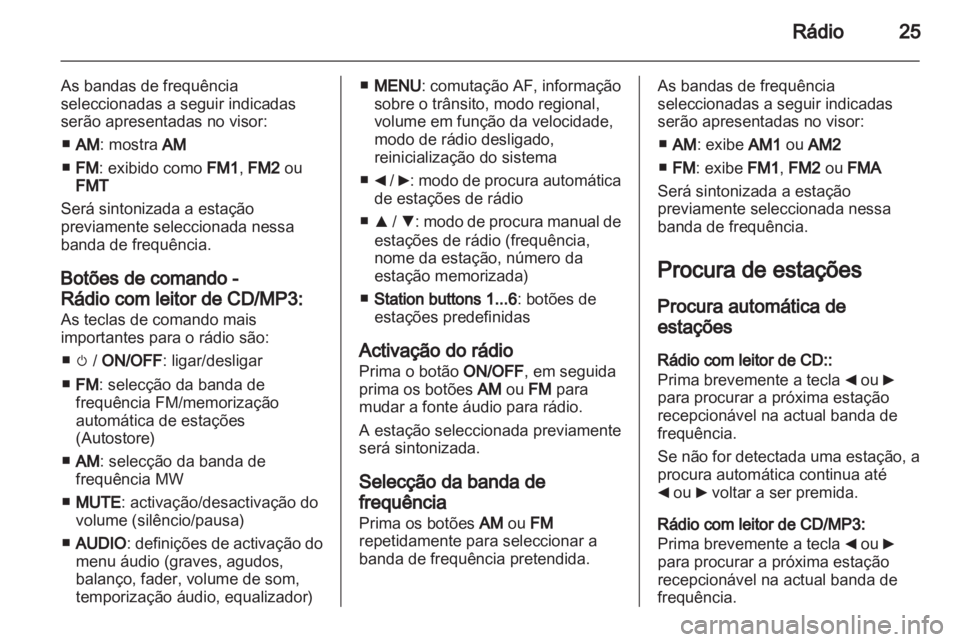 Rádio 25

As bandas de frequência seleccionadas a seguir indicadas serão apresentadas no visor:

■ AM: mostra AM

■ FM: exibido como FM1, FM2 ou FMT

Será sintonizada a estação previamente seleccionada nessa banda de frequência.

Botões de comando - Rádio com leitor de CD/MP3:

As teclas de comando mais importantes para o rádio são:

■ ⏻ / ON/OFF: ligar/desligar

■ FM: selecção da banda de frequência FM/memorização automática de estações (Autostore)

■ AM: selecção da banda de frequência MW

■ MUTE: activação/desactivação do volume (silêncio/pausa)

■ AUDIO: definições de activação do menu áudio (graves, agudos, balanço, fader, volume de som, temporização áudio, equalizador)

■ MENU: comutação AF, informação sobre o trânsito, modo regional, volume em função da velocidade, modo de rádio desligado, reinicialização do sistema

■ ◄ / ►: modo de procura automática de estações de rádio

■ ▲ / ▼: modo de procura manual de estações de rádio (frequência, nome da estação, número da estação memorizada)

■ Station buttons 1...6: botões de estações predefinidas

Activação do rádio

Prima o botão ON/OFF, em seguida prima os botões AM ou FM para mudar a fonte áudio para rádio.

A estação seleccionada previamente será sintonizada.

Selecção da banda de frequência

Prima os botões AM ou FM repetidamente para seleccionar a banda de frequência pretendida.

As bandas de frequência seleccionadas a seguir indicadas serão apresentadas no visor:

■ AM: exibe AM1 ou AM2

■ FM: exibe FM1, FM2 ou FMA

Será sintonizada a estação previamente seleccionada nessa banda de frequência.

Procura de estações

Procura automática de estações

Rádio com leitor de CD::

Prima brevemente a tecla ◄ ou ► para procurar a próxima estação recepcionável na actual banda de frequência.

Se não for detectada uma estação, a procura automática continua até ◄ ou ► voltar a ser premida.

Rádio com leitor de CD/MP3:

Prima brevemente a tecla ◄ ou ► para procurar a próxima estação recepcionável na actual banda de frequência.

carmanualsonline.info